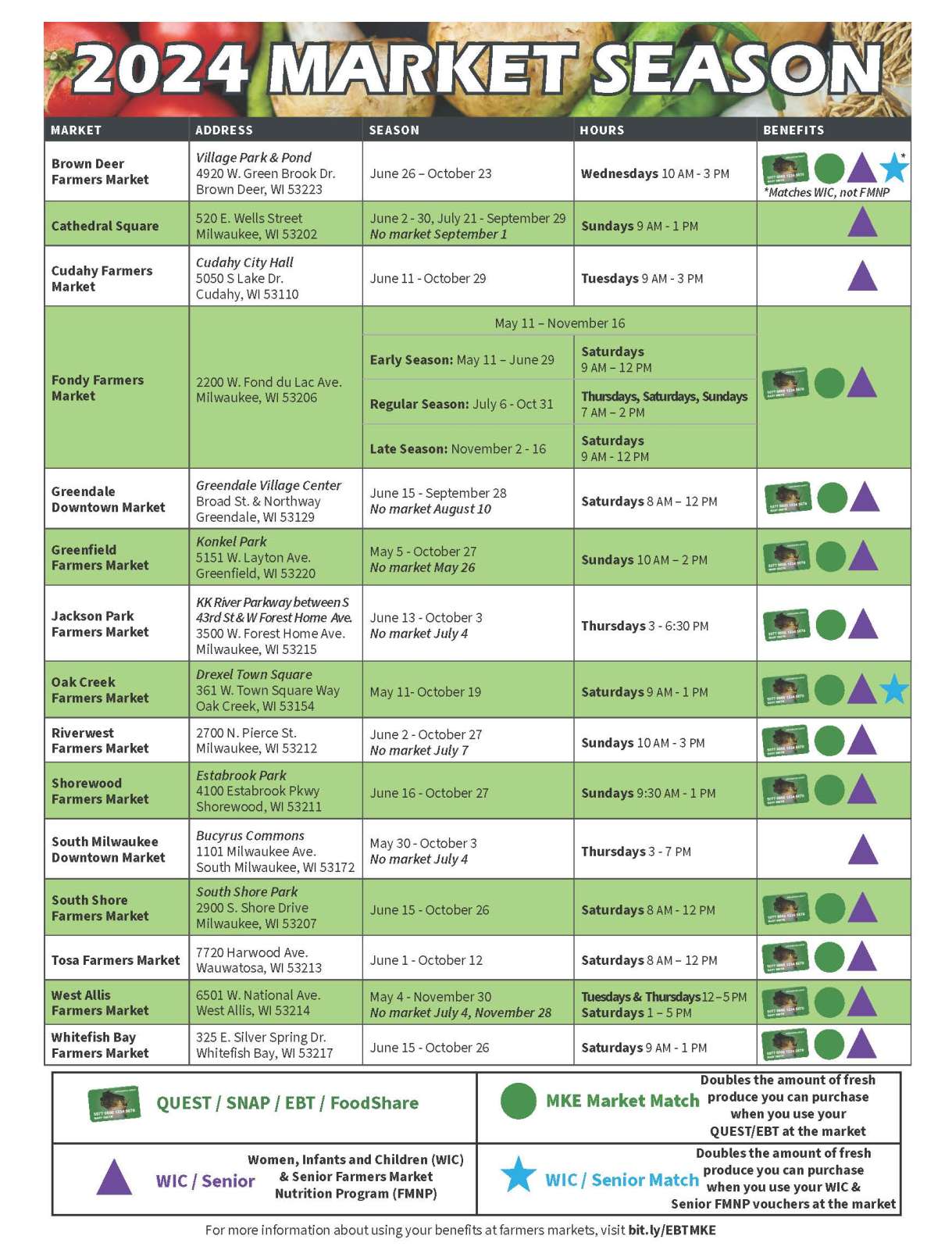 2024 MARKET SEASON

| MARKET | ADDRESS | SEASON | HOURS | BENEFITS |
|---|---|---|---|---|
| Brown Deer Farmers Market | Village Park & Pond 4920 W. Green Brook Dr. Brown Deer, WI 53223 | June 26 – October 23 | Wednesdays 10 AM - 3 PM | * *Matches WIC, not FMNP |
| Cathedral Square | 520 E. Wells Street Milwaukee, WI 53202 | June 2 - 30, July 21 - September 29 No market September 1 | Sundays 9 AM - 1 PM | |
| Cudahy Farmers Market | Cudahy City Hall 5050 S Lake Dr. Cudahy, WI 53110 | June 11 - October 29 | Tuesdays 9 AM - 3 PM | |
| Fondy Farmers Market | 2200 W. Fond du Lac Ave. Milwaukee, WI 53206 | May 11 – November 16 | | |
| | | Early Season: May 11 – June 29 | Saturdays 9 AM – 12 PM | |
| | | Regular Season: July 6 - Oct 31 | Thursdays, Saturdays, Sundays 7 AM – 2 PM | |
| | | Late Season: November 2 - 16 | Saturdays 9 AM - 12 PM | |
| Greendale Downtown Market | Greendale Village Center Broad St. & Northway Greendale, WI 53129 | June 15 - September 28 No market August 10 | Saturdays 8 AM – 12 PM | |
| Greenfield Farmers Market | Konkel Park 5151 W. Layton Ave. Greenfield, WI 53220 | May 5 - October 27 No market May 26 | Sundays 10 AM – 2 PM | |
| Jackson Park Farmers Market | KK River Parkway between S 43rd St & W Forest Home Ave. 3500 W. Forest Home Ave. Milwaukee, WI 53215 | June 13 - October 3 No market July 4 | Thursdays 3 - 6:30 PM | |
| Oak Creek Farmers Market | Drexel Town Square 361 W. Town Square Way Oak Creek, WI 53154 | May 11- October 19 | Saturdays 9 AM - 1 PM | |
| Riverwest Farmers Market | 2700 N. Pierce St. Milwaukee, WI 53212 | June 2 - October 27 No market July 7 | Sundays 10 AM - 3 PM | |
| Shorewood Farmers Market | Estabrook Park 4100 Estabrook Pkwy Shorewood, WI 53211 | June 16 - October 27 | Sundays 9:30 AM - 1 PM | |
| South Milwaukee Downtown Market | Bucyrus Commons 1101 Milwaukee Ave. South Milwaukee, WI 53172 | May 30 - October 3 No market July 4 | Thursdays 3 - 7 PM | |
| South Shore Farmers Market | South Shore Park 2900 S. Shore Drive Milwaukee, WI 53207 | June 15 - October 26 | Saturdays 8 AM - 12 PM | |
| Tosa Farmers Market | 7720 Harwood Ave. Wauwatosa, WI 53213 | June 1 - October 12 | Saturdays 8 AM – 12 PM | |
| West Allis Farmers Market | 6501 W. National Ave. West Allis, WI 53214 | May 4 - November 30 No market July 4, November 28 | Tuesdays & Thursdays 12 – 5 PM Saturdays 1 – 5 PM | |
| Whitefish Bay Farmers Market | 325 E. Silver Spring Dr. Whitefish Bay, WI 53217 | June 15 - October 26 | Saturdays 9 AM - 1 PM | |

QUEST / SNAP / EBT / FoodShare

MKE Market Match
Doubles the amount of fresh produce you can purchase when you use your QUEST/EBT at the market

WIC / Senior
Women, Infants and Children (WIC) & Senior Farmers Market Nutrition Program (FMNP)

WIC / Senior Match
Doubles the amount of fresh produce you can purchase when you use your WIC & Senior FMNP vouchers at the market

For more information about using your benefits at farmers markets, visit bit.ly/EBTMKE